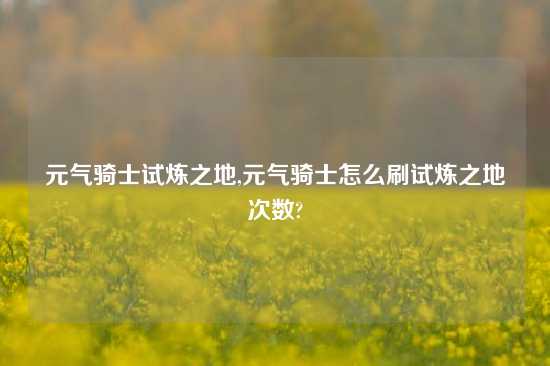 元气骑士试炼之地,元气骑士怎么刷试炼之地次数?